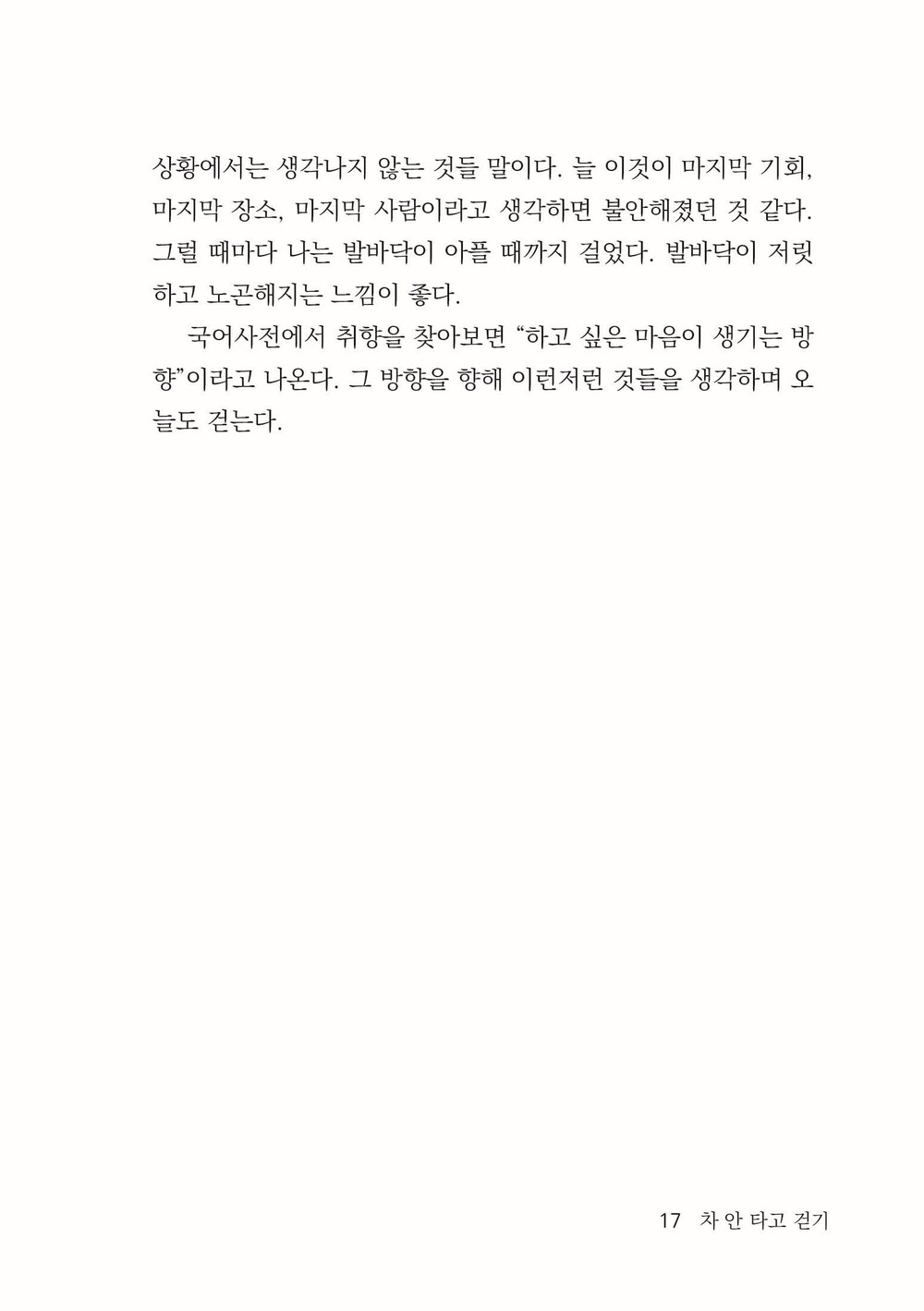 상황에서는 생각나지 않는 것들 말이다. 늘 이것이 마지막 기회, 마지막 장소, 마지막 사람이라고 생각하면 불안해졌던 것 같다. 그럴 때마다 나는 발바닥이 아플 때까지 걸었다. 발바닥이 저릿하고 노곤해지는 느낌이 좋다.

국어사전에서 취향을 찾아보면 "하고 싶은 마음이 생기는 방향"이라고 나온다. 그 방향을 향해 이런저런 것들을 생각하며 오늘도 걷는다.

17 차 안 타고 걷기